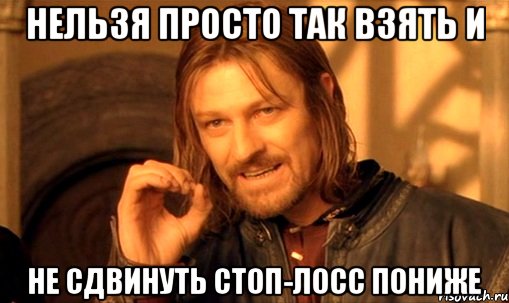 НЕЛЬЗЯ ПРОСТО ТАК ВЗЯТЬ И

НЕ СДВИНУТЬ СТОП-ЛОСС ПОНИЖЕ

risovach.ru